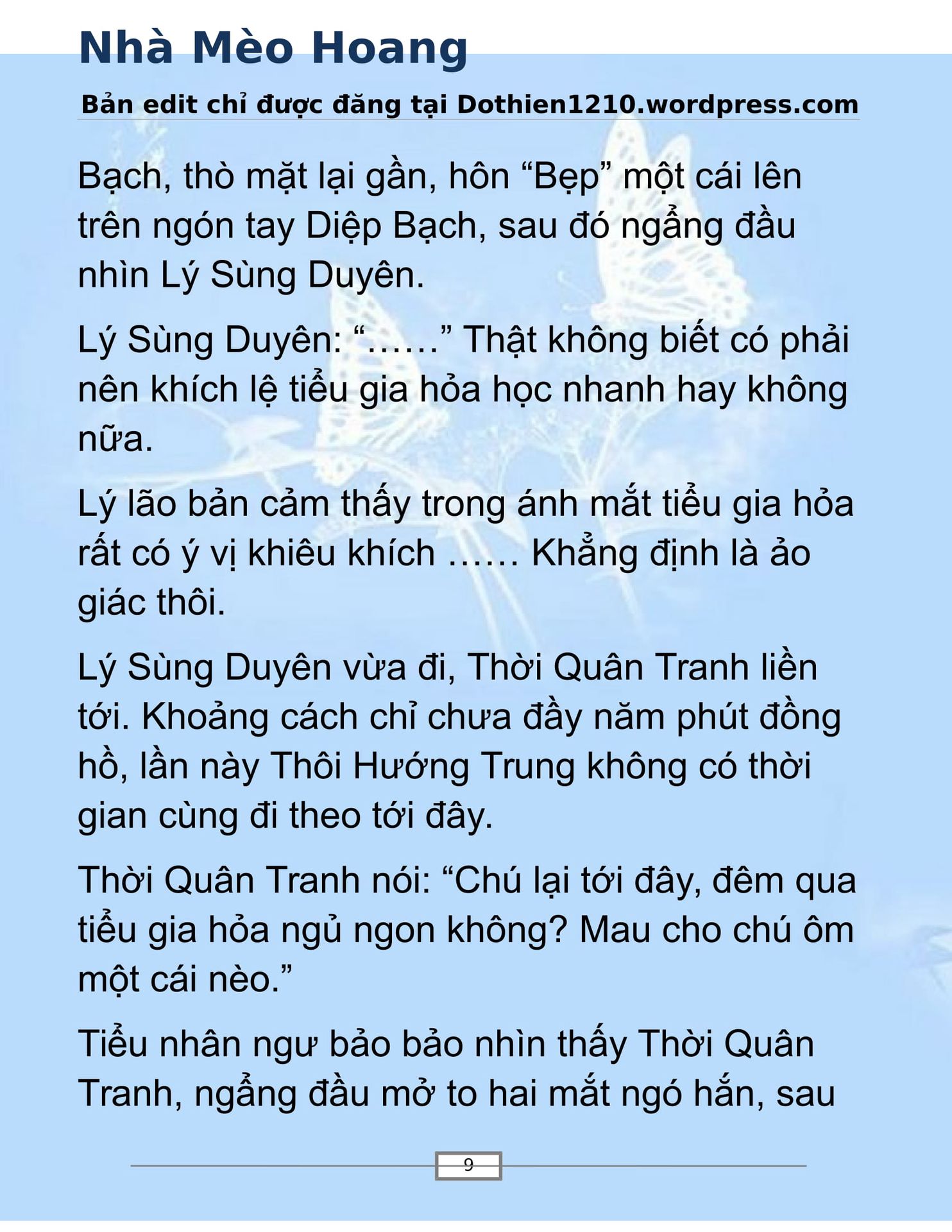 Nhà Mèo Hoang

Bản edit chỉ được đăng tại Dothien1210.wordpress.com

Bạch, thò mặt lại gần, hôn “Bẹp” một cái lên trên ngón tay Diệp Bạch, sau đó ngẩng đầu nhìn Lý Sùng Duyên.

Lý Sùng Duyên: “……” Thật không biết có phải nên khích lệ tiểu gia hỏa học nhanh hay không nữa.

Lý lão bản cảm thấy trong ánh mắt tiểu gia hỏa rất có ý vị khiêu khích …… Khẳng định là ảo giác thôi.

Lý Sùng Duyên vừa đi, Thời Quân Tranh liền tới. Khoảng cách chỉ chưa đầy năm phút đồng hồ, lần này Thôi Hướng Trung không có thời gian cùng đi theo tới đây.

Thời Quân Tranh nói: “Chú lại tới đây, đêm qua tiểu gia hỏa ngủ ngon không? Mau cho chú ôm một cái nèo.”

Tiểu nhân ngư bảo bảo nhìn thấy Thời Quân Tranh, ngẩng đầu mở to hai mắt ngó hắn, sau

9